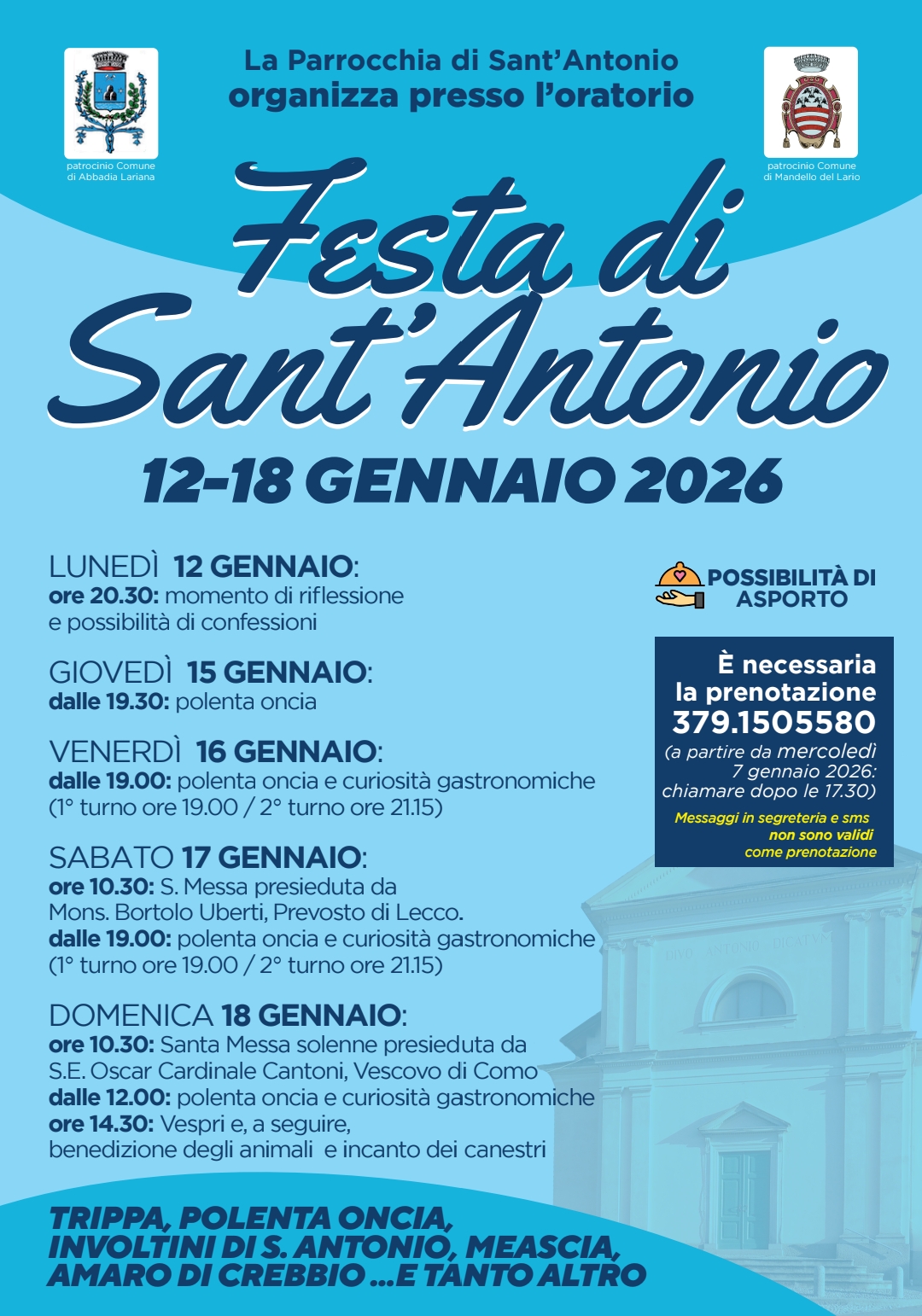 patrocinio Comune di Abbadia Lariana

La Parrocchia di Sant'Antonio
organizza presso l'oratorio

patrocinio Comune di Mandello del Lario

Festa di Sant'Antonio

12-18 GENNAIO 2026

LUNEDÌ 12 GENNAIO:
ore 20.30: momento di riflessione e possibilità di confessioni

GIOVEDÌ 15 GENNAIO:
dalle 19.30: polenta oncia

VENERDÌ 16 GENNAIO:
dalle 19.00: polenta oncia e curiosità gastronomiche (1° turno ore 19.00 / 2° turno ore 21.15)

SABATO 17 GENNAIO:
ore 10.30: S. Messa presieduta da Mons. Bortolo Uberti, Prevosto di Lecco.
dalle 19.00: polenta oncia e curiosità gastronomiche (1° turno ore 19.00 / 2° turno ore 21.15)

DOMENICA 18 GENNAIO:
ore 10.30: Santa Messa solenne presieduta da S.E. Oscar Cardinale Cantoni, Vescovo di Como
dalle 12.00: polenta oncia e curiosità gastronomiche
ore 14.30: Vespri e, a seguire, benedizione degli animali e incanto dei canestri

POSSIBILITÀ DI ASPORTO

È necessaria la prenotazione
379.1505580
(a partire da mercoledì 7 gennaio 2026: chiamare dopo le 17.30)
Messaggi in segreteria e sms non sono validi come prenotazione

DIVO ANTONIO DICATVM

TRIPPA, POLENTA ONCIA, INVOLTINI DI S. ANTONIO, MEASCIA, AMARO DI CREBBIO ...E TANTO ALTRO